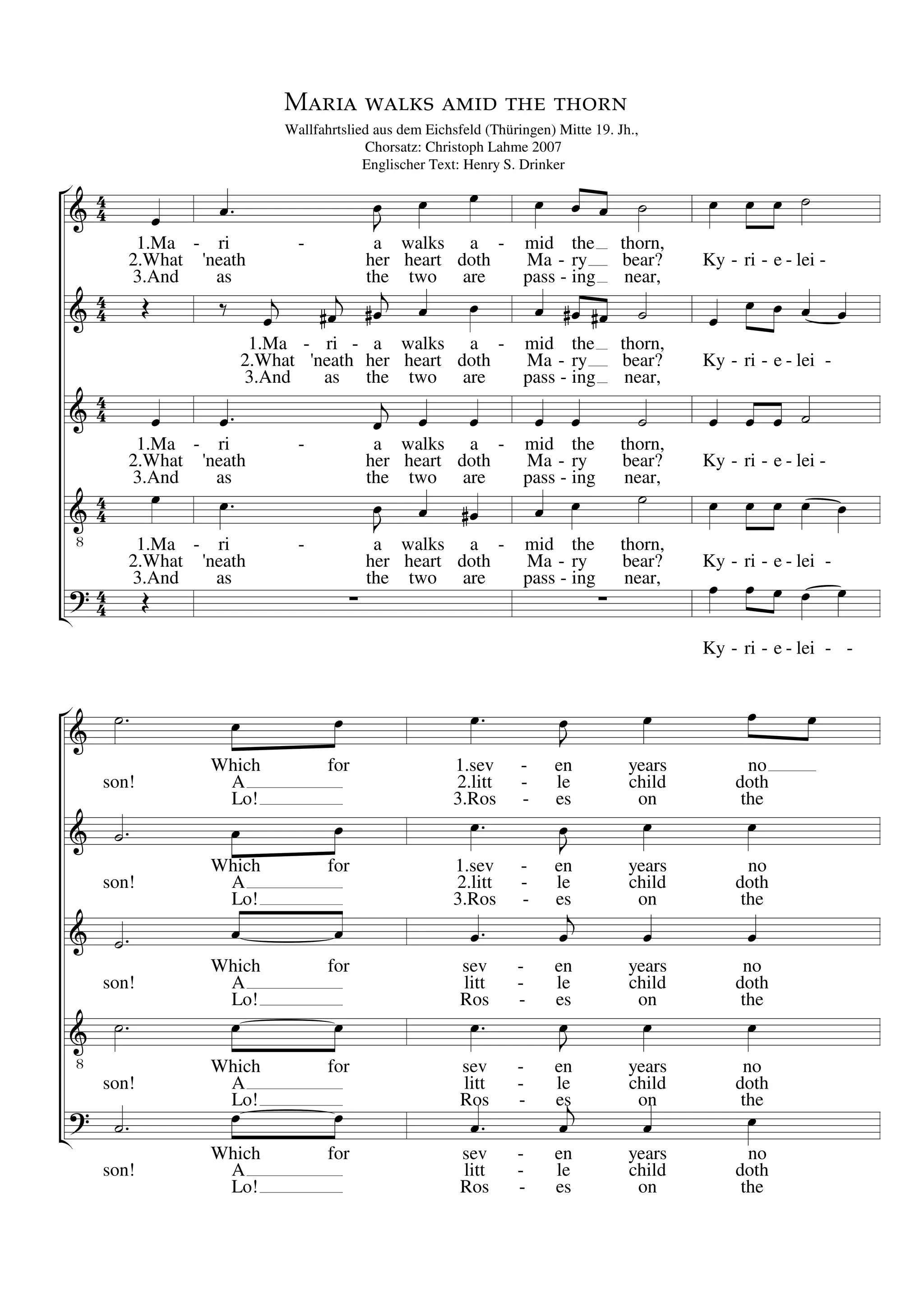 Maria walks amid the thorn

Wallfahrtslied aus dem Eichsfeld (Thüringen) Mitte 19. Jh.,
Chorsatz: Christoph Lahme 2007
Englischer Text: Henry S. Drinker

1.Ma - ri - a walks a - mid the thorn,
2.What 'neath her heart doth Ma - ry bear? Ky - ri - e - lei -
3.And as the two are pass - ing near,

1.Ma - ri - a walks a - mid the thorn,
2.What 'neath her heart doth Ma - ry bear? Ky - ri - e - lei -
3.And as the two are pass - ing near,

1.Ma - ri - a walks a - mid the thorn,
2.What 'neath her heart doth Ma - ry bear? Ky - ri - e - lei -
3.And as the two are pass - ing near,

8
1.Ma - ri - a walks a - mid the thorn,
2.What 'neath her heart doth Ma - ry bear? Ky - ri - e - lei -
3.And as the two are pass - ing near,

Ky - ri - e - lei - -

Which for 1.sev - en years no
son! A 2.litt - le child doth
Lo! 3.Ros - es on the

Which for 1.sev - en years no
son! A 2.litt - le child doth
Lo! 3.Ros - es on the

Which for sev - en years no
son! A litt - le child doth
Lo! Ros - es on the

8
Which for sev - en years no
son! A litt - le child doth
Lo! Ros - es on the

Which for sev - en years no
son! A litt - le child doth
Lo! Ros - es on the